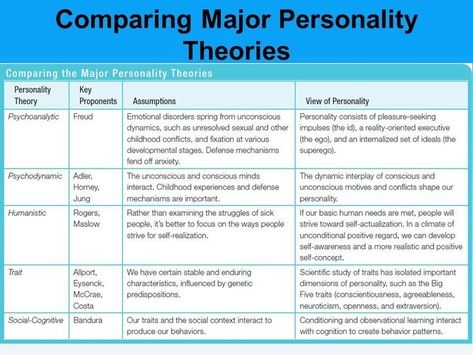 Comparing Major Personality Theories

Comparing the Major Personality Theories

| Personality Theory | Key Proponents | Assumptions | View of Personality |
|---|---|---|---|
| Psychoanalytic | Freud | Emotional disorders spring from unconscious dynamics, such as unresolved sexual and other childhood conflicts, and fixation at various developmental stages. Defense mechanisms fend off anxiety. | Personality consists of pleasure-seeking impulses (the id), a reality-oriented executive (the ego), and an internalized set of ideals (the superego). |
| Psychodynamic | Adler, Horney, Jung | The unconscious and conscious minds interact. Childhood experiences and defense mechanisms are important. | The dynamic interplay of conscious and unconscious motives and conflicts shape our personality. |
| Humanistic | Rogers, Maslow | Rather than examining the struggles of sick people, it's better to focus on the ways people strive for self-realization. | If our basic human needs are met, people will strive toward self-actualization. In a climate of unconditional positive regard, we can develop self-awareness and a more realistic and positive self-concept. |
| Trait | Allport, Eysenck, McCrae, Costa | We have certain stable and enduring characteristics, influenced by genetic predispositions. | Scientific study of traits has isolated important dimensions of personality, such as the Big Five traits (conscientiousness, agreeableness, neuroticism, openness, and extraversion). |
| Social-Cognitive | Bandura | Our traits and the social context interact to produce our behaviors. | Conditioning and observational learning interact with cognition to create behavior patterns. |